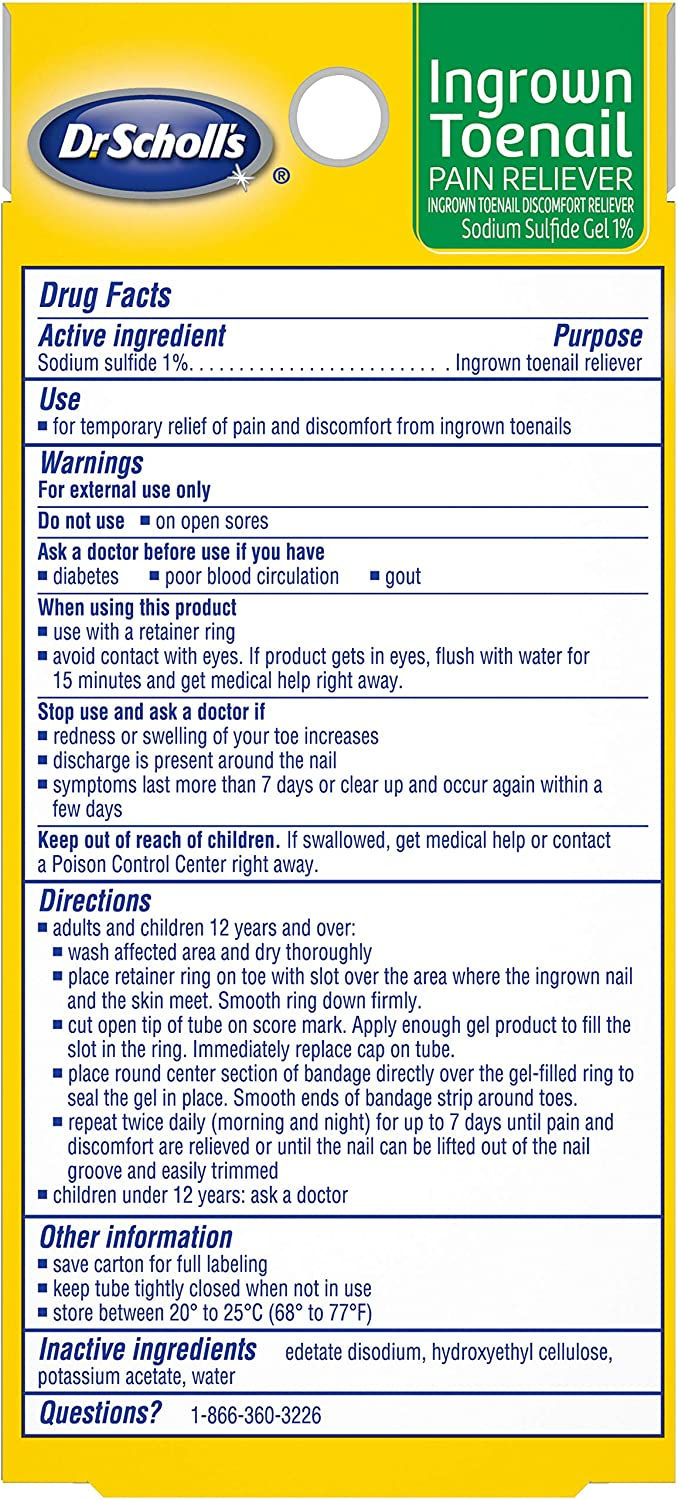 Dr.Scholl's®

Ingrown Toenail
PAIN RELIEVER
INGROWN TOENAIL DISCOMFORT RELIEVER
Sodium Sulfide Gel 1%

Drug Facts

Active ingredient Purpose
Sodium sulfide 1%. . . . . . . . . . . . . . . . . . . . . . . . . . Ingrown toenail reliever

Use
■ for temporary relief of pain and discomfort from ingrown toenails

Warnings
For external use only

Do not use ■ on open sores

Ask a doctor before use if you have
■ diabetes ■ poor blood circulation ■ gout

When using this product
■ use with a retainer ring
■ avoid contact with eyes. If product gets in eyes, flush with water for 15 minutes and get medical help right away.

Stop use and ask a doctor if
■ redness or swelling of your toe increases
■ discharge is present around the nail
■ symptoms last more than 7 days or clear up and occur again within a few days

Keep out of reach of children. If swallowed, get medical help or contact a Poison Control Center right away.

Directions
■ adults and children 12 years and over:
■ wash affected area and dry thoroughly
■ place retainer ring on toe with slot over the area where the ingrown nail and the skin meet. Smooth ring down firmly.
■ cut open tip of tube on score mark. Apply enough gel product to fill the slot in the ring. Immediately replace cap on tube.
■ place round center section of bandage directly over the gel-filled ring to seal the gel in place. Smooth ends of bandage strip around toes.
■ repeat twice daily (morning and night) for up to 7 days until pain and discomfort are relieved or until the nail can be lifted out of the nail groove and easily trimmed
■ children under 12 years: ask a doctor

Other information
■ save carton for full labeling
■ keep tube tightly closed when not in use
■ store between 20° to 25°C (68° to 77°F)

Inactive ingredients edetate disodium, hydroxyethyl cellulose, potassium acetate, water

Questions? 1-866-360-3226